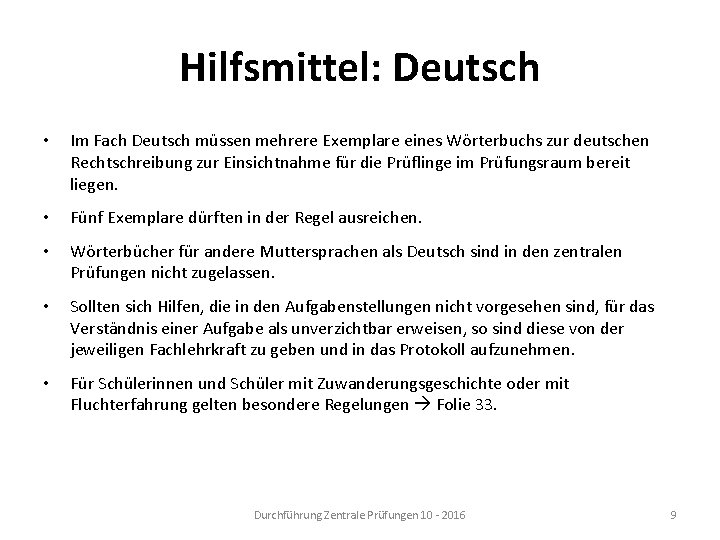 Hilfsmittel: Deutsch

• Im Fach Deutsch müssen mehrere Exemplare eines Wörterbuchs zur deutschen Rechtschreibung zur Einsichtnahme für die Prüflinge im Prüfungsraum bereit liegen.

• Fünf Exemplare dürften in der Regel ausreichen.

• Wörterbücher für andere Muttersprachen als Deutsch sind in den zentralen Prüfungen nicht zugelassen.

• Sollten sich Hilfen, die in den Aufgabenstellungen nicht vorgesehen sind, für das Verständnis einer Aufgabe als unverzichtbar erweisen, so sind diese von der jeweiligen Fachlehrkraft zu geben und in das Protokoll aufzunehmen.

• Für Schülerinnen und Schüler mit Zuwanderungsgeschichte oder mit Fluchterfahrung gelten besondere Regelungen → Folie 33.

Durchführung Zentrale Prüfungen 10 - 2016

9